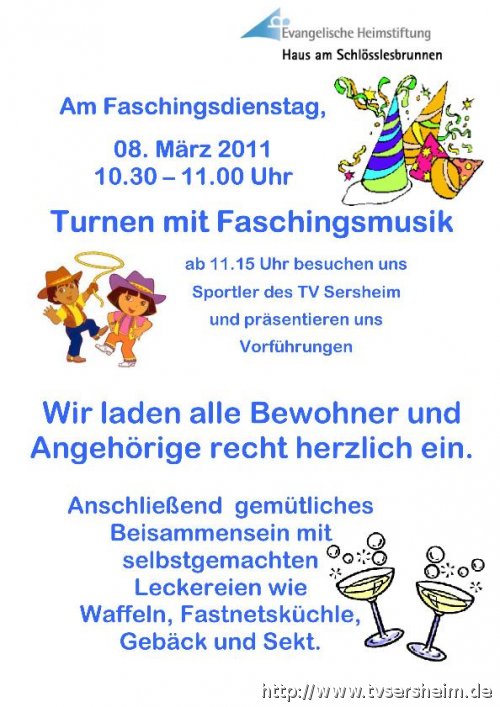 Evangelische Heimstiftung
Haus am Schlösslesbrunnen

Am Faschingsdienstag,

08. März 2011
10.30 – 11.00 Uhr

Turnen mit Faschingsmusik

ab 11.15 Uhr besuchen uns
Sportler des TV Sersheim
und präsentieren uns
Vorführungen

Wir laden alle Bewohner und Angehörige recht herzlich ein.

Anschließend gemütliches
Beisammensein mit
selbstgemachten
Leckereien wie
Waffeln, Fastnetsküchle,
Gebäck und Sekt.

http://www.tvsersheim.de